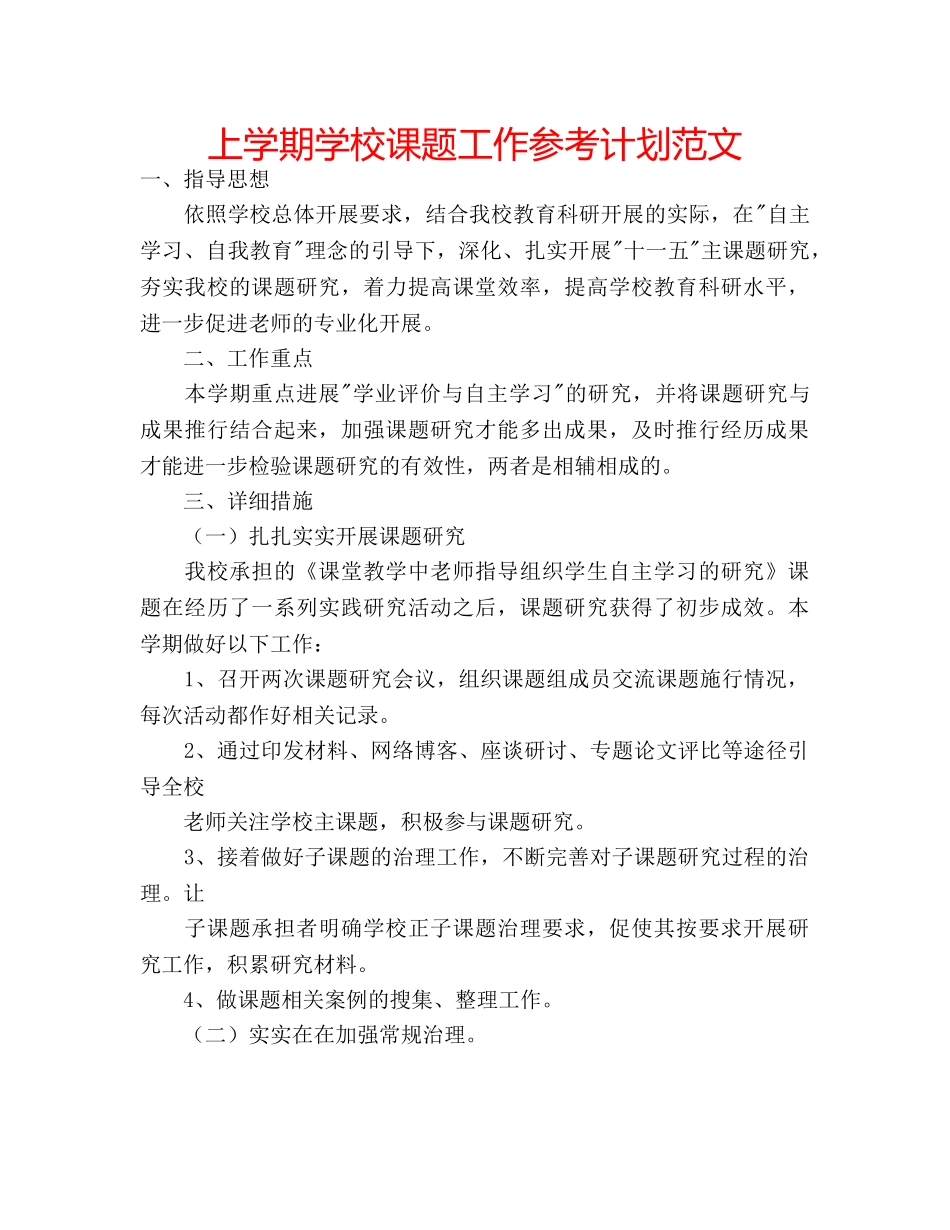 上学期学校课题工作参考计划范文

一、指导思想

依照学校总体开展要求，结合我校教育科研开展的实际，在"自主学习、自我教育"理念的引导下，深化、扎实开展"十一五"主课题研究，夯实我校的课题研究，着力提高课堂效率，提高学校教育科研水平，进一步促进老师的专业化开展。

二、工作重点

本学期重点进展"学业评价与自主学习"的研究，并将课题研究与成果推行结合起来，加强课题研究才能多出成果，及时推行经历成果才能进一步检验课题研究的有效性，两者是相辅相成的。

三、详细措施

（一）扎扎实实开展课题研究

我校承担的《课堂教学中老师指导组织学生自主学习的研究》课题在经历了一系列实践研究活动之后，课题研究获得了初步成效。本学期做好以下工作：

1、召开两次课题研究会议，组织课题组成员交流课题施行情况，每次活动都作好相关记录。

2、通过印发材料、网络博客、座谈研讨、专题论文评比等途径引导全校

老师关注学校主课题，积极参与课题研究。

3、接着做好子课题的治理工作，不断完善对子课题研究过程的治理。让

子课题承担者明确学校正子课题治理要求，促使其按要求开展研究工作，积累研究材料。

4、做课题相关案例的搜集、整理工作。

（二）实实在在加强常规治理。